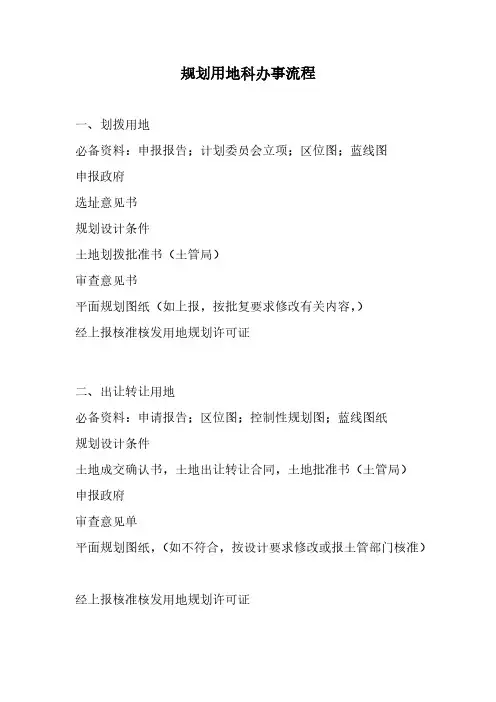 规划用地科办事流程

一、划拨用地

必备资料：申报报告；计划委员会立项；区位图；蓝线图

申报政府

选址意见书

规划设计条件

土地划拨批准书（土管局）

审查意见书

平面规划图纸（如上报，按批复要求修改有关内容，）

经上报核准核发用地规划许可证

二、出让转让用地

必备资料：申请报告；区位图；控制性规划图；蓝线图纸

规划设计条件

土地成交确认书，土地出让转让合同，土地批准书（土管局）

申报政府

审查意见单

平面规划图纸，（如不符合，按设计要求修改或报土管部门核准）

经上报核准核发用地规划许可证